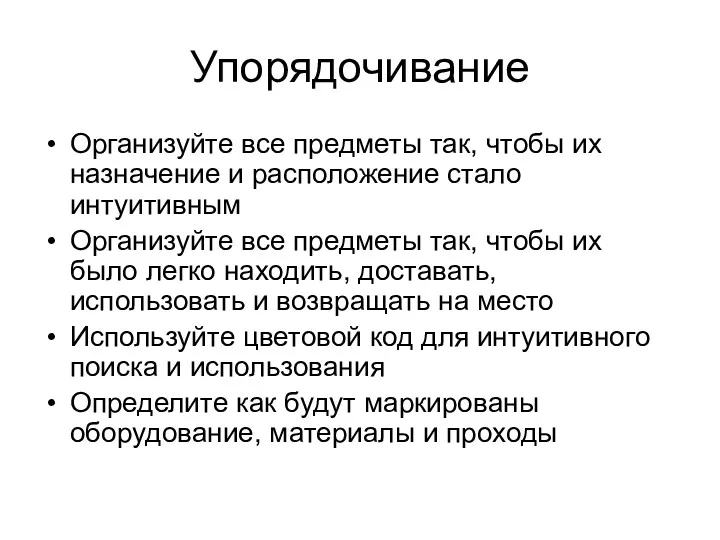 Упорядочивание

• Организуйте все предметы так, чтобы их назначение и расположение стало интуитивным
• Организуйте все предметы так, чтобы их было легко находить, доставать, использовать и возвращать на место
• Используйте цветовой код для интуитивного поиска и использования
• Определите как будут маркированы оборудование, материалы и проходы